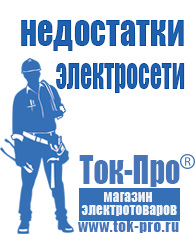 недостатки электросети

Ток-Про®

магазин электротоваров

www.tok-pro.ru